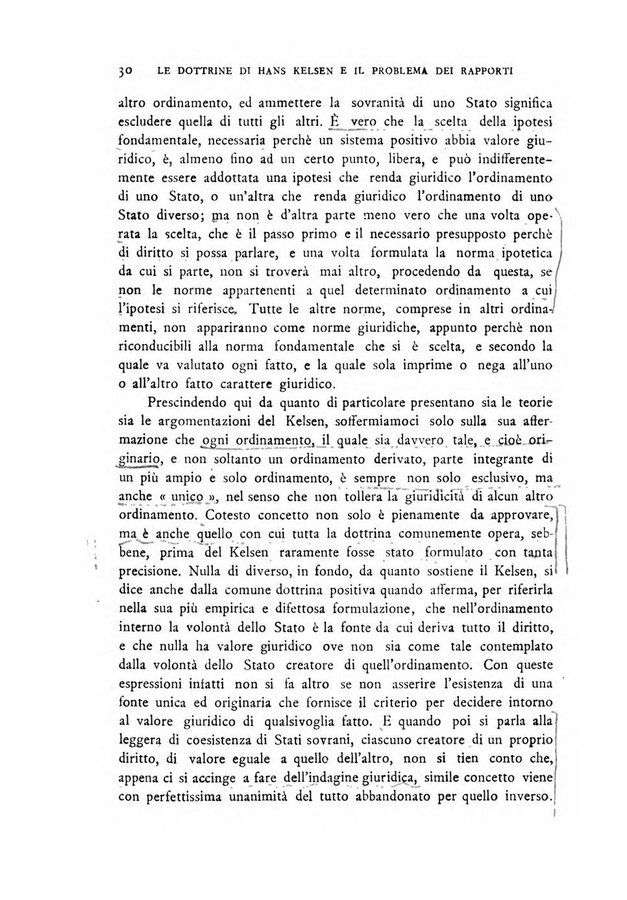 30 LE DOTTRINE DI HANS KELSEN E IL PROBLEMA DEI RAPPORTI

altro ordinamento, ed ammettere la sovranità di uno Stato significa escludere quella di tutti gli altri. È vero che la scelta della ipotesi fondamentale, necessaria perchè un sistema positivo abbia valore giuridico, è, almeno fino ad un certo punto, libera, e può indifferentemente essere addottata una ipotesi che renda giuridico l'ordinamento di uno Stato, o un'altra che renda giuridico l'ordinamento di uno Stato diverso; ma non è d'altra parte meno vero che una volta operata la scelta, che è il passo primo e il necessario presupposto perchè di diritto si possa parlare, e una volta formulata la norma ipotetica da cui si parte, non si troverà mai altro, procedendo da questa, se non le norme appartenenti a quel determinato ordinamento a cui l'ipotesi si riferisce. Tutte le altre norme, comprese in altri ordinamenti, non appariranno come norme giuridiche, appunto perchè non riconducibili alla norma fondamentale che si è scelta, e secondo la quale va valutato ogni fatto, e la quale sola imprime o nega all'uno o all'altro fatto carattere giuridico.

Prescindendo qui da quanto di particolare presentano sia le teorie sia le argomentazioni del Kelsen, soffermiamoci solo sulla sua affermazione che ogni ordinamento, il quale sia davvero tale, e cioè originario, e non soltanto un ordinamento derivato, parte integrante di un più ampio e solo ordinamento, è sempre non solo esclusivo, ma anche « unico », nel senso che non tollera la giuridicità di alcun altro ordinamento. Cotesto concetto non solo è pienamente da approvare, ma è anche quello con cui tutta la dottrina comunemente opera, sebbene, prima del Kelsen raramente fosse stato formulato con tanta precisione. Nulla di diverso, in fondo, da quanto sostiene il Kelsen, si dice anche dalla comune dottrina positiva quando afferma, per riferirla nella sua più empirica e difettosa formulazione, che nell'ordinamento interno la volontà dello Stato è la fonte da cui deriva tutto il diritto, e che nulla ha valore giuridico ove non sia come tale contemplato dalla volontà dello Stato creatore di quell'ordinamento. Con queste espressioni infatti non si fa altro se non asserire l'esistenza di una fonte unica ed originaria che fornisce il criterio per decidere intorno al valore giuridico di qualsivoglia fatto. E quando poi si parla alla leggera di coesistenza di Stati sovrani, ciascuno creatore di un proprio diritto, di valore eguale a quello dell'altro, non si tien conto che, appena ci si accinge a fare dell'indagine giuridica, simile concetto viene con perfettissima unanimità del tutto abbandonato per quello inverso.